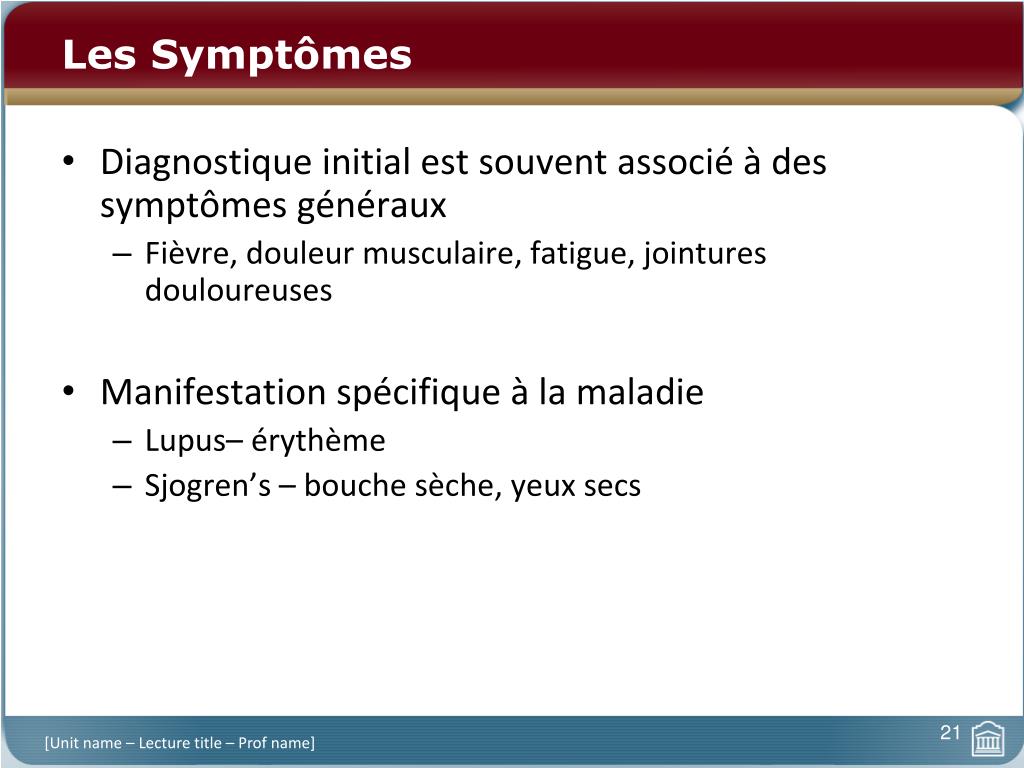 Les Symptômes

• Diagnostique initial est souvent associé à des symptômes généraux
– Fièvre, douleur musculaire, fatigue, jointures douloureuses

• Manifestation spécifique à la maladie
– Lupus– érythème
– Sjogren’s – bouche sèche, yeux secs

[Unit name – Lecture title – Prof name]

21